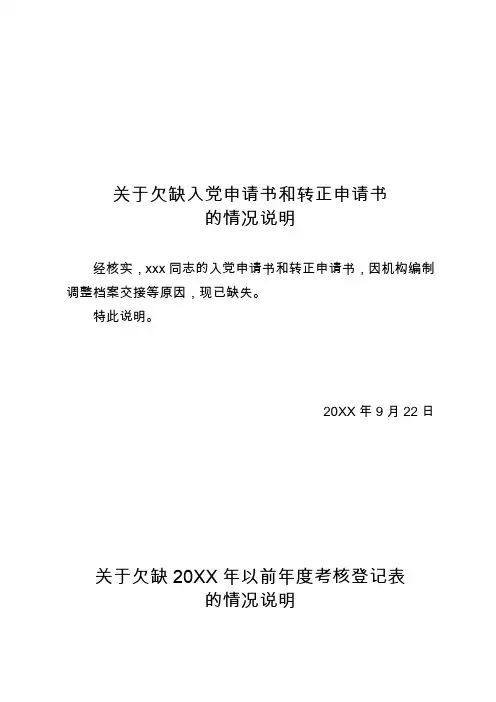 关于欠缺入党申请书和转正申请书
的情况说明

经核实，xxx 同志的入党申请书和转正申请书，因机构编制调整档案交接等原因，现已缺失。

特此说明。

20XX 年 9 月 22 日

关于欠缺 20XX 年以前年度考核登记表
的情况说明